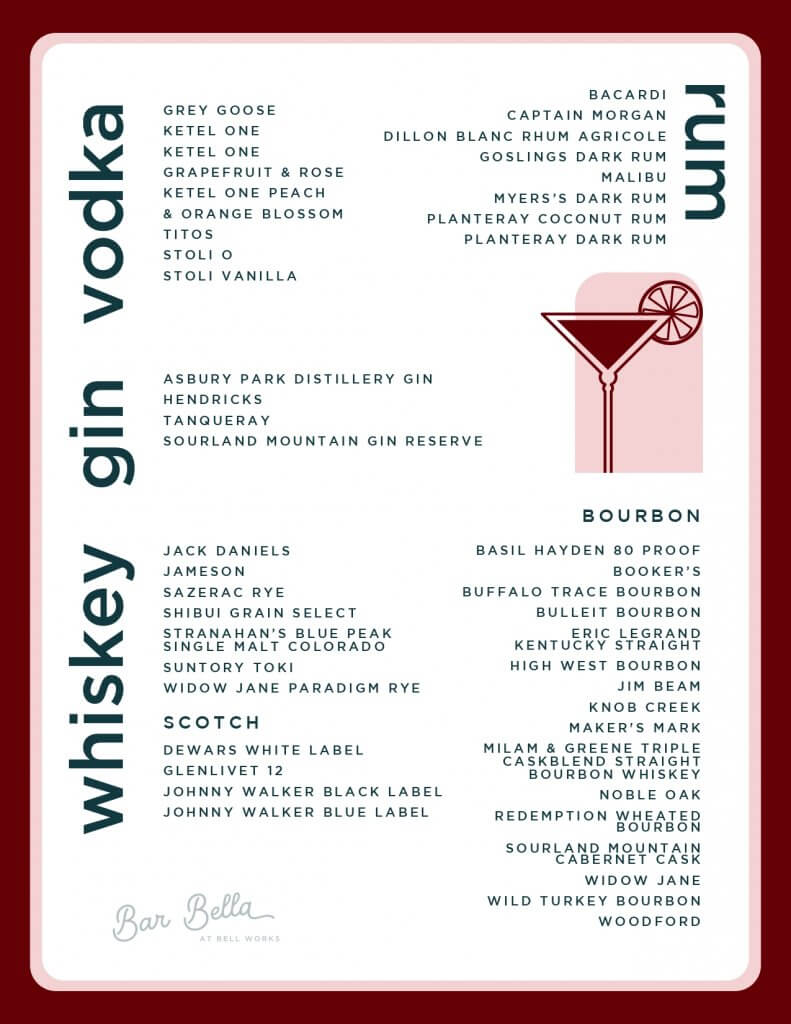 vodka

GREY GOOSE
KETEL ONE
KETEL ONE
GRAPEFRUIT & ROSE
KETEL ONE PEACH
& ORANGE BLOSSOM
TITOS
STOLI O
STOLI VANILLA

rum

BACARDI
CAPTAIN MORGAN
DILLON BLANC RHUM AGRICOLE
GOSLINGS DARK RUM
MALIBU
MYERS'S DARK RUM
PLANTERAY COCONUT RUM
PLANTERAY DARK RUM

gin

ASBURY PARK DISTILLERY GIN
HENDRICKS
TANQUERAY
SOURLAND MOUNTAIN GIN RESERVE

whiskey

JACK DANIELS
JAMESON
SAZERAC RYE
SHIBUI GRAIN SELECT
STRANAHAN'S BLUE PEAK SINGLE MALT COLORADO
SUNTORY TOKI
WIDOW JANE PARADIGM RYE

SCOTCH

DEWARS WHITE LABEL
GLENLIVET 12
JOHNNY WALKER BLACK LABEL
JOHNNY WALKER BLUE LABEL

BOURBON

BASIL HAYDEN 80 PROOF
BOOKER'S
BUFFALO TRACE BOURBON
BULLEIT BOURBON
ERIC LEGRAND KENTUCKY STRAIGHT
HIGH WEST BOURBON
JIM BEAM
KNOB CREEK
MAKER'S MARK
MILAM & GREENE TRIPLE CASKBLEND STRAIGHT BOURBON WHISKEY
NOBLE OAK
REDEMPTION WHEATED BOURBON
SOURLAND MOUNTAIN CABERNET CASK
WIDOW JANE
WILD TURKEY BOURBON
WOODFORD

Bar Bella
AT BELL WORKS